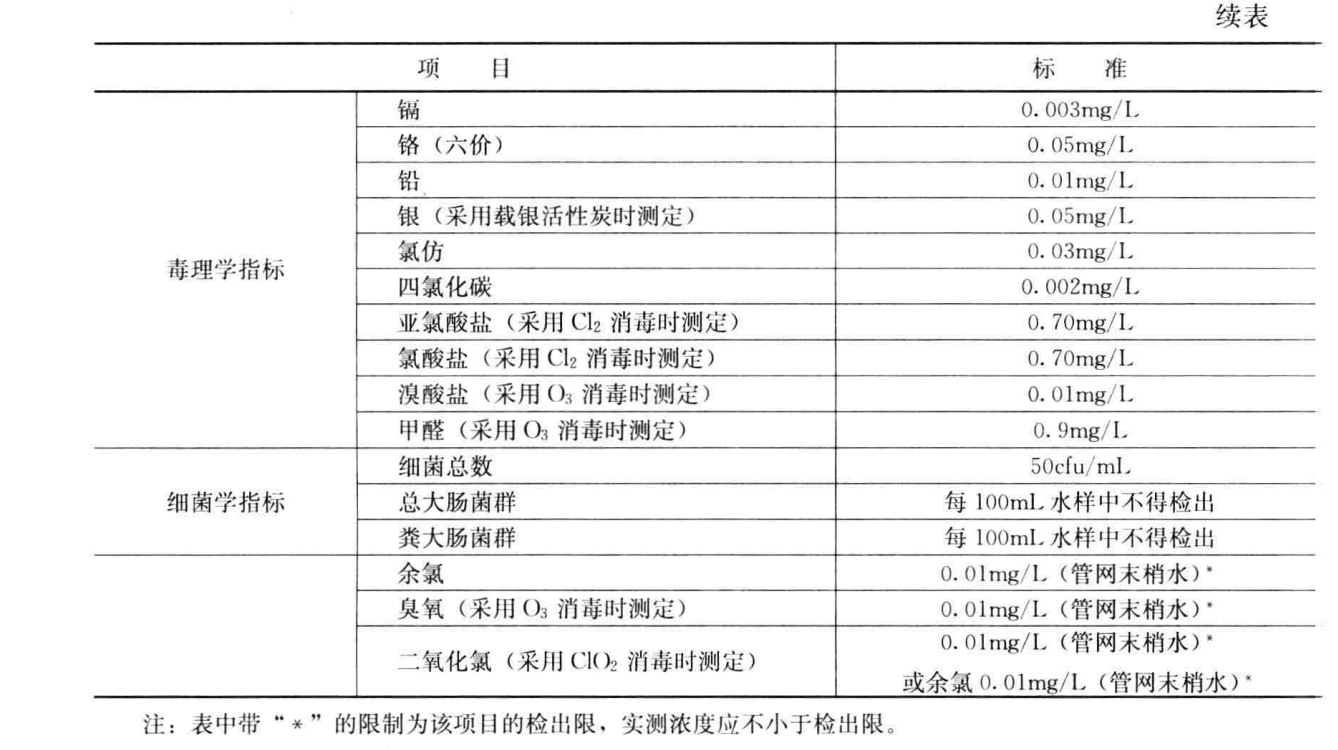 续表

| 项　目 | | 标　准 |
|---|---|---|
| 毒理学指标 | 镉 | 0.003mg/L |
| | 铬（六价） | 0.05mg/L |
| | 铅 | 0.01mg/L |
| | 银（采用载银活性炭时测定） | 0.05mg/L |
| | 氯仿 | 0.03mg/L |
| | 四氯化碳 | 0.002mg/L |
| | 亚氯酸盐（采用 $Cl_2$ 消毒时测定） | 0.70mg/L |
| | 氯酸盐（采用 $Cl_2$ 消毒时测定） | 0.70mg/L |
| | 溴酸盐（采用 $O_3$ 消毒时测定） | 0.01mg/L |
| | 甲醛（采用 $O_3$ 消毒时测定） | 0.9mg/L |
| 细菌学指标 | 细菌总数 | 50cfu/mL |
| | 总大肠菌群 | 每 100mL 水样中不得检出 |
| | 粪大肠菌群 | 每 100mL 水样中不得检出 |
| | 余氯 | 0.01mg/L（管网末梢水）* |
| | 臭氧（采用 $O_3$ 消毒时测定） | 0.01mg/L（管网末梢水）* |
| | 二氧化氯（采用 $ClO_2$ 消毒时测定） | 0.01mg/L（管网末梢水）* 或余氯 0.01mg/L（管网末梢水）* |

注：表中带“*”的限制为该项目的检出限，实测浓度应不小于检出限。